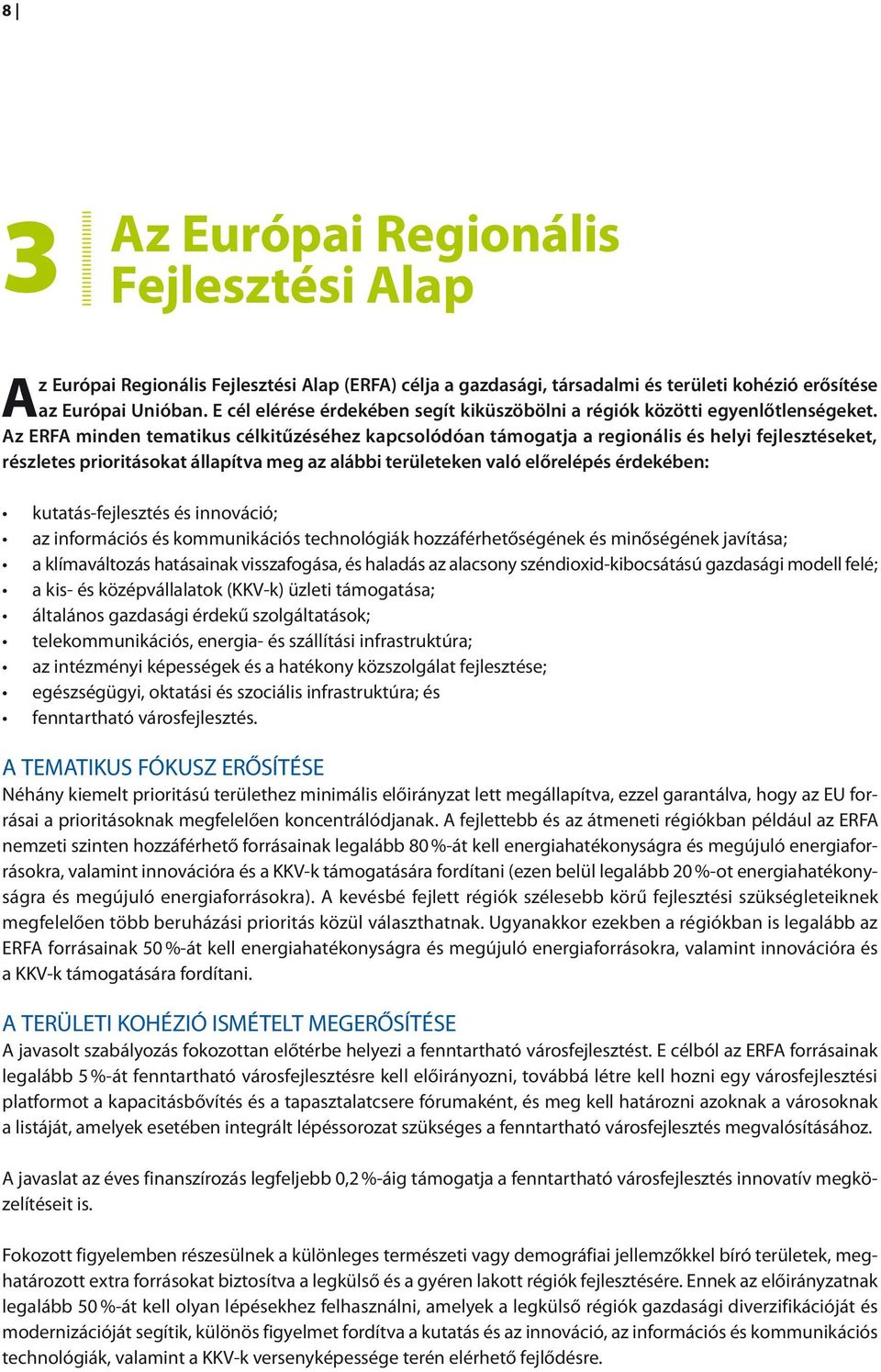 8

3 Az Európai Regionális Fejlesztési Alap

Az Európai Regionális Fejlesztési Alap (ERFA) célja a gazdasági, társadalmi és területi kohézió erősítése az Európai Unióban. E cél elérése érdekében segít kiküszöbölni a régiók közötti egyenlőtlenségeket. Az ERFA minden tematikus célkitűzéséhez kapcsolódóan támogatja a regionális és helyi fejlesztéseket, részletes prioritásokat állapítva meg az alábbi területeken való előrelépés érdekében:

• kutatás-fejlesztés és innováció;
• az információs és kommunikációs technológiák hozzáférhetőségének és minőségének javítása;
• a klímaváltozás hatásainak visszafogása, és haladás az alacsony széndioxid-kibocsátású gazdasági modell felé;
• a kis- és középvállalatok (KKV-k) üzleti támogatása;
• általános gazdasági érdekű szolgáltatások;
• telekommunikációs, energia- és szállítási infrastruktúra;
• az intézményi képességek és a hatékony közszolgálat fejlesztése;
• egészségügyi, oktatási és szociális infrastruktúra; és
• fenntartható városfejlesztés.

A TEMATIKUS FÓKUSZ ERŐSÍTÉSE

Néhány kiemelt prioritású területhez minimális előirányzat lett megállapítva, ezzel garantálva, hogy az EU forrásai a prioritásoknak megfelelően koncentrálódjanak. A fejlettebb és az átmeneti régiókban például az ERFA nemzeti szinten hozzáférhető forrásainak legalább 80 %-át kell energiahatékonyságra és megújuló energiaforrásokra, valamint innovációra és a KKV-k támogatására fordítani (ezen belül legalább 20 %-ot energiahatékonyságra és megújuló energiaforrásokra). A kevésbé fejlett régiók szélesebb körű fejlesztési szükségleteiknek megfelelően több beruházási prioritás közül választhatnak. Ugyanakkor ezekben a régiókban is legalább az ERFA forrásainak 50 %-át kell energiahatékonyságra és megújuló energiaforrásokra, valamint innovációra és a KKV-k támogatására fordítani.

A TERÜLETI KOHÉZIÓ ISMÉTELT MEGERŐSÍTÉSE

A javasolt szabályozás fokozottan előtérbe helyezi a fenntartható városfejlesztést. E célból az ERFA forrásainak legalább 5 %-át fenntartható városfejlesztésre kell előirányozni, továbbá létre kell hozni egy városfejlesztési platformot a kapacitásbővítés és a tapasztalatcsere fórumaként, és meg kell határozni azoknak a városoknak a listáját, amelyek esetében integrált lépéssorozat szükséges a fenntartható városfejlesztés megvalósításához.

A javaslat az éves finanszírozás legfeljebb 0,2 %-áig támogatja a fenntartható városfejlesztés innovatív megközelítéseit is.

Fokozott figyelemben részesülnek a különleges természeti vagy demográfiai jellemzőkkel bíró területek, meghatározott extra forrásokat biztosítva a legkülső és a gyéren lakott régiók fejlesztésére. Ennek az előirányzatnak legalább 50 %-át kell olyan lépésekhez felhasználni, amelyek a legkülső régiók gazdasági diverzifikációját és modernizációját segítik, különös figyelmet fordítva a kutatás és az innováció, az információs és kommunikációs technológiák, valamint a KKV-k versenyképessége terén elérhető fejlődésre.